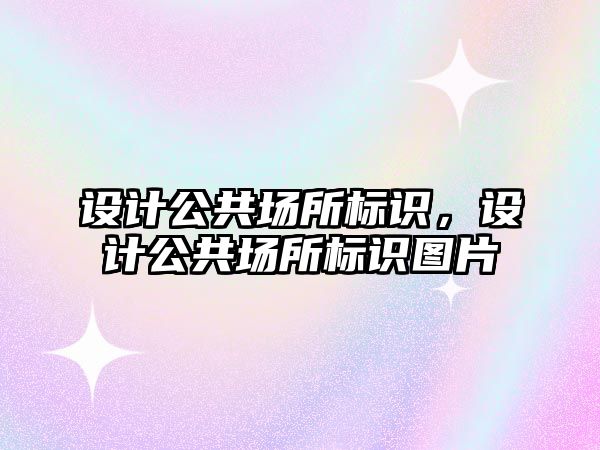 设计公共场所标识，设计公共场所标识图片